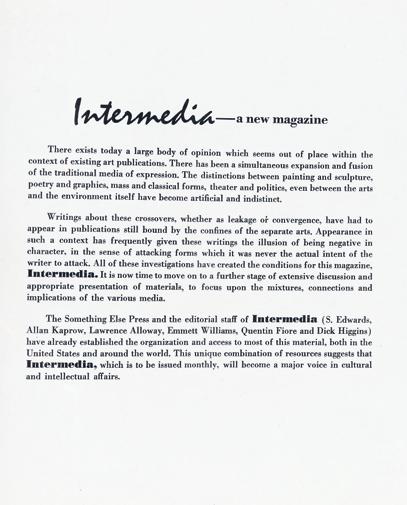 Intermedia—a new magazine

There exists today a large body of opinion which seems out of place within the context of existing art publications. There has been a simultaneous expansion and fusion of the traditional media of expression. The distinctions between painting and sculpture, poetry and graphics, mass and classical forms, theater and politics, even between the arts and the environment itself have become artificial and indistinct.

Writings about these crossovers, whether as leakage or convergence, have had to appear in publications still bound by the confines of the separate arts. Appearance in such a context has frequently given these writings the illusion of being negative in character, in the sense of attacking forms which it was never the actual intent of the writer to attack. All of these investigations have created the conditions for this magazine, Intermedia. It is now time to move on to a further stage of extensive discussion and appropriate presentation of materials, to focus upon the mixtures, connections and implications of the various media.

The Something Else Press and the editorial staff of Intermedia (S. Edwards, Allan Kaprow, Lawrence Alloway, Emmett Williams, Quentin Fiore and Dick Higgins) have already established the organization and access to most of this material, both in the United States and around the world. This unique combination of resources suggests that Intermedia, which is to be issued monthly, will become a major voice in cultural and intellectual affairs.